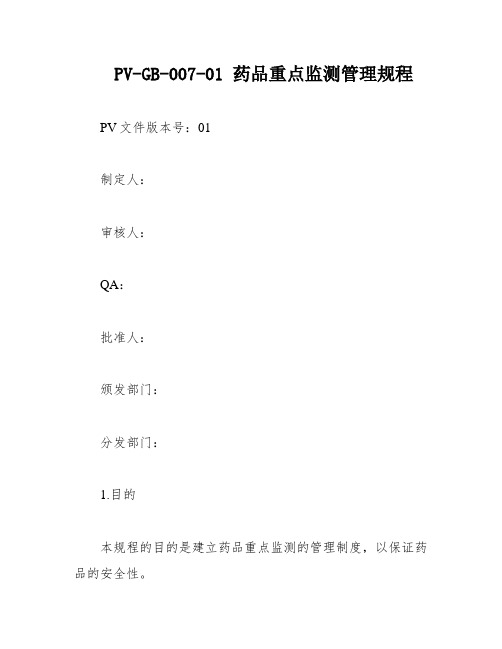 PV-GB-007-01 药品重点监测管理规程

PV文件版本号：01

制定人：

审核人：

QA：

批准人：

颁发部门：

分发部门：

1.目的

本规程的目的是建立药品重点监测的管理制度，以保证药品的安全性。